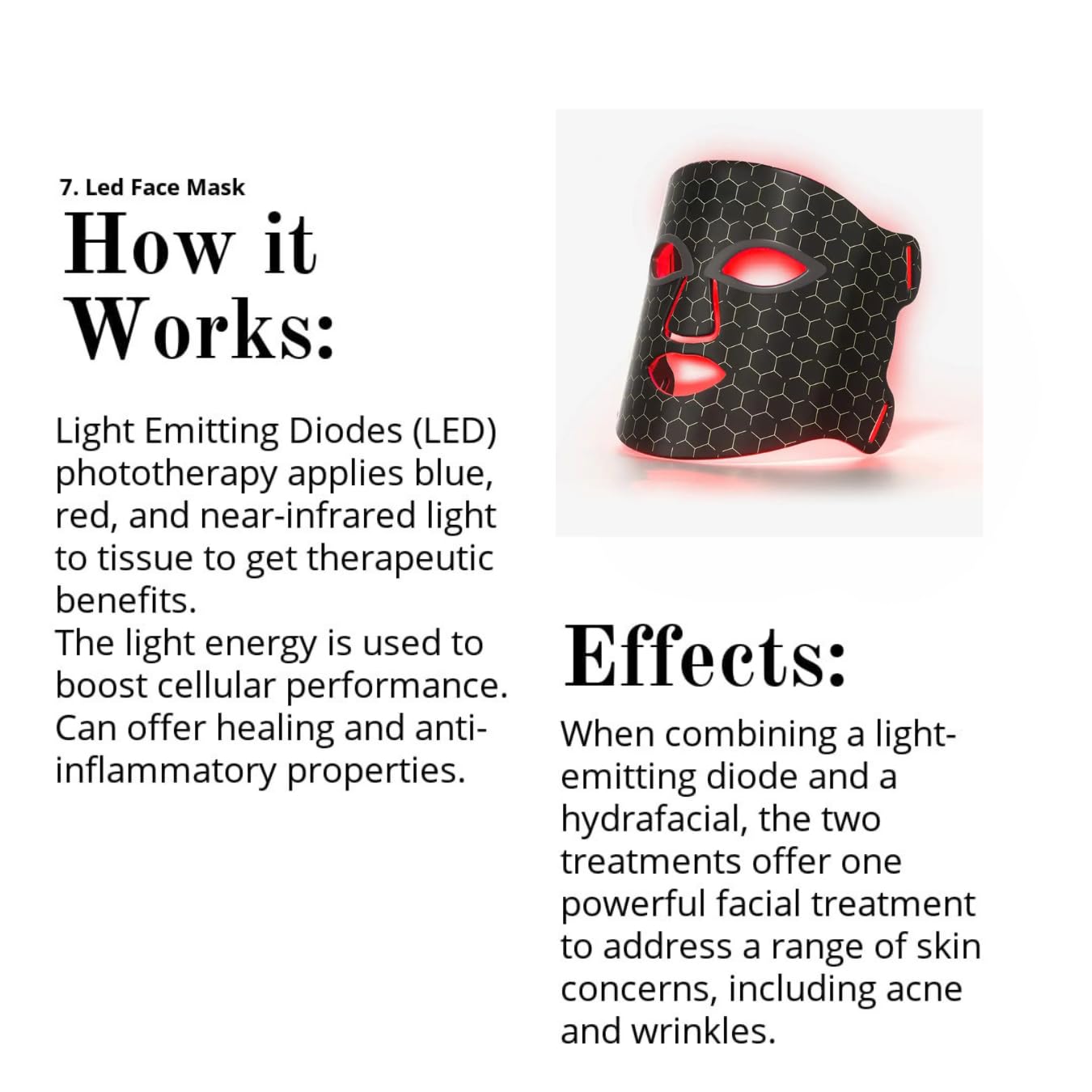 7. Led Face Mask

How it Works:

Light Emitting Diodes (LED) phototherapy applies blue, red, and near-infrared light to tissue to get therapeutic benefits.
The light energy is used to boost cellular performance. Can offer healing and anti-inflammatory properties.

Effects:

When combining a light-emitting diode and a hydrafacial, the two treatments offer one powerful facial treatment to address a range of skin concerns, including acne and wrinkles.